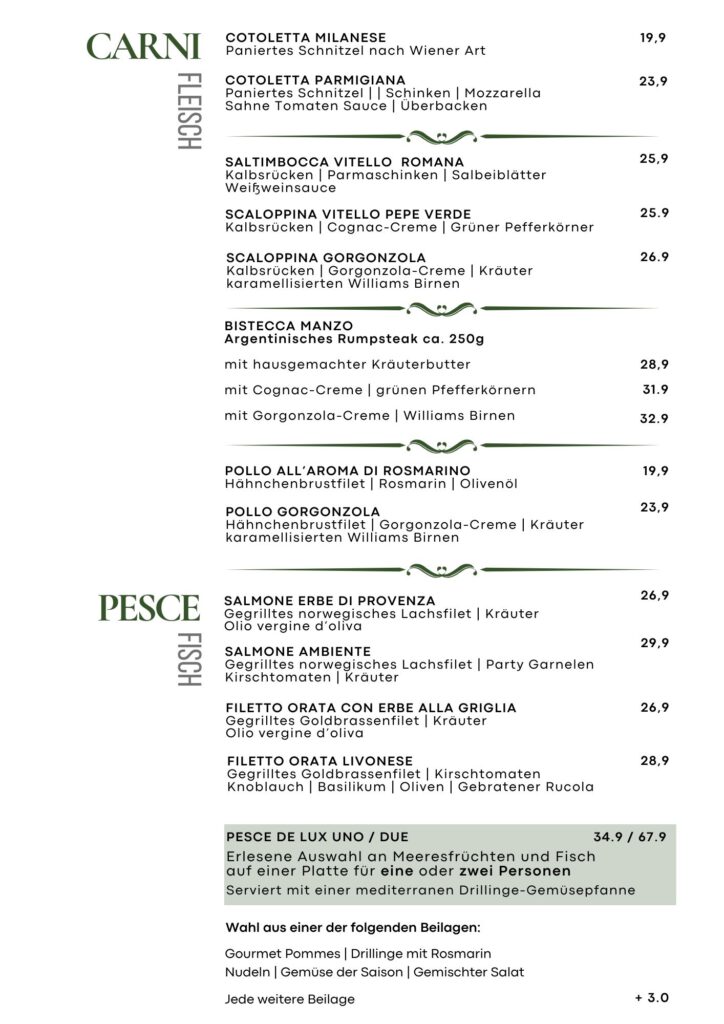 CARNI
FLEISCH

COTOLETTA MILANESE 19,9
Paniertes Schnitzel nach Wiener Art

COTOLETTA PARMIGIANA 23,9
Paniertes Schnitzel | | Schinken | Mozzarella
Sahne Tomaten Sauce | Überbacken

SALTIMBOCCA VITELLO ROMANA 25,9
Kalbsrücken | Parmaschinken | Salbeiblätter
Weißweinsauce

SCALOPPINA VITELLO PEPE VERDE 25.9
Kalbsrücken | Cognac-Creme | Grüner Pfefferkörner

SCALOPPINA GORGONZOLA 26.9
Kalbsrücken | Gorgonzola-Creme | Kräuter
karamellisierten Williams Birnen

BISTECCA MANZO
Argentinisches Rumpsteak ca. 250g

mit hausgemachter Kräuterbutter 28,9

mit Cognac-Creme | grünen Pfefferkörnern 31.9

mit Gorgonzola-Creme | Williams Birnen 32.9

POLLO ALL'AROMA DI ROSMARINO 19,9
Hähnchenbrustfilet | Rosmarin | Olivenöl

POLLO GORGONZOLA 23,9
Hähnchenbrustfilet | Gorgonzola-Creme | Kräuter
karamellisierten Williams Birnen

PESCE
FISCH

SALMONE ERBE DI PROVENZA 26,9
Gegrilltes norwegisches Lachsfilet | Kräuter
Olio vergine d'oliva

SALMONE AMBIENTE 29,9
Gegrilltes norwegisches Lachsfilet | Party Garnelen
Kirschtomaten | Kräuter

FILETTO ORATA CON ERBE ALLA GRIGLIA 26,9
Gegrilltes Goldbrassenfilet | Kräuter
Olio vergine d'oliva

FILETTO ORATA LIVONESE 28,9
Gegrilltes Goldbrassenfilet | Kirschtomaten
Knoblauch | Basilikum | Oliven | Gebratener Rucola

PESCE DE LUX UNO / DUE 34.9 / 67.9
Erlesene Auswahl an Meeresfrüchten und Fisch
auf einer Platte für eine oder zwei Personen
Serviert mit einer mediterranen Drillinge-Gemüsepfanne

Wahl aus einer der folgenden Beilagen:

Gourmet Pommes | Drillinge mit Rosmarin
Nudeln | Gemüse der Saison | Gemischter Salat

Jede weitere Beilage + 3.0